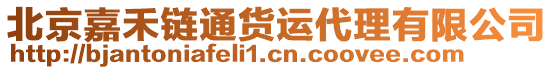 北京嘉禾链通货运代理有限公司
http://bjantoniafeli1.cn.coovee.com